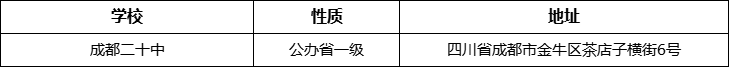 | 学校 | 性质 | 地址 |
|---|---|---|
| 成都二十中 | 公办省一级 | 四川省成都市金牛区茶店子横街6号 |